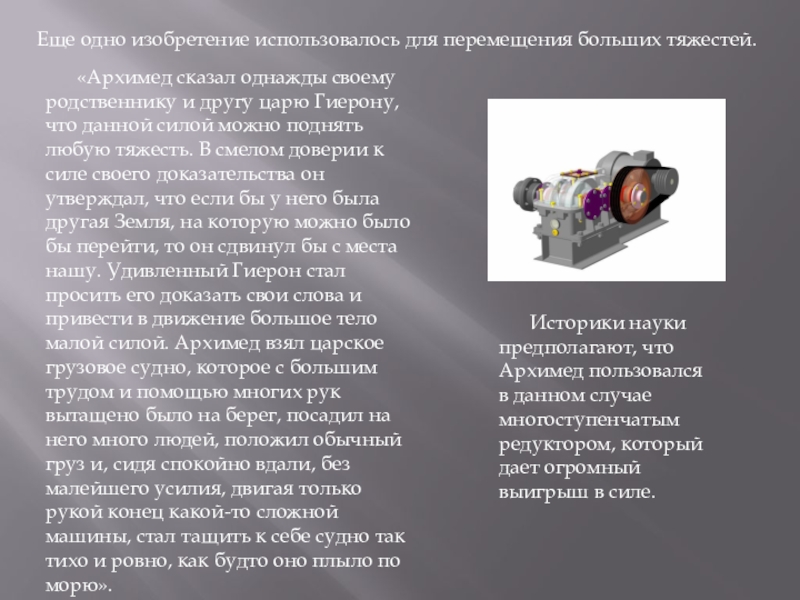 Еще одно изобретение использовалось для перемещения больших тяжестей.

«Архимед сказал однажды своему родственнику и другу царю Гиерону, что данной силой можно поднять любую тяжесть. В смелом доверии к силе своего доказательства он утверждал, что если бы у него была другая Земля, на которую можно было бы перейти, то он сдвинул бы с места нашу. Удивленный Гиерон стал просить его доказать свои слова и привести в движение большое тело малой силой. Архимед взял царское грузовое судно, которое с большим трудом и помощью многих рук вытащено было на берег, посадил на него много людей, положил обычный груз и, сидя спокойно вдали, без малейшего усилия, двигая только рукой конец какой-то сложной машины, стал тащить к себе судно так тихо и ровно, как будто оно плыло по морю».

Историки науки предполагают, что Архимед пользовался в данном случае многоступенчатым редуктором, который дает огромный выигрыш в силе.